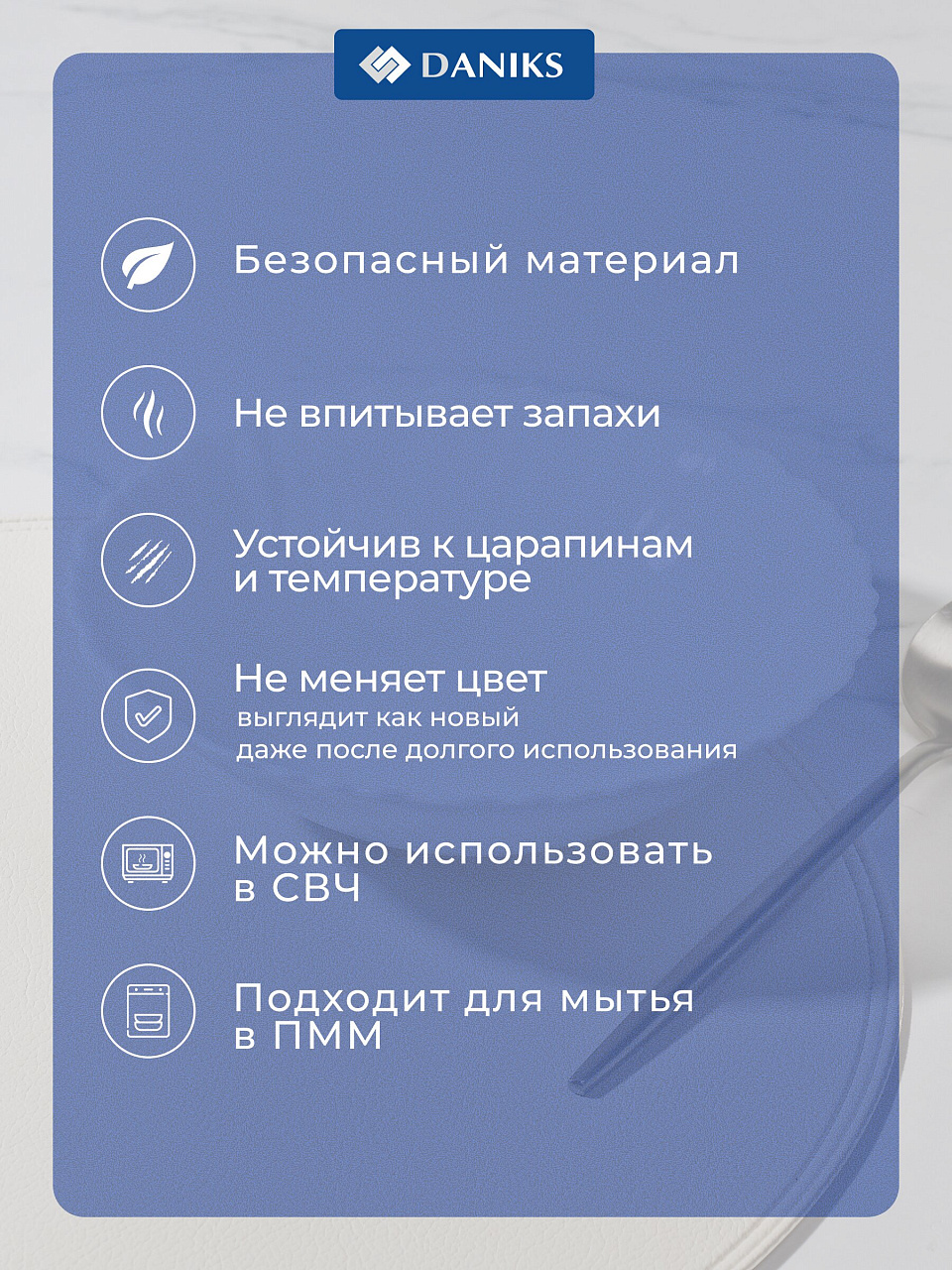 DANIKS

Безопасный материал

Не впитывает запахи

Устойчив к царапинам и температуре

Не меняет цвет
выглядит как новый
даже после долгого использования

Можно использовать в СВЧ

Подходит для мытья в ПММ